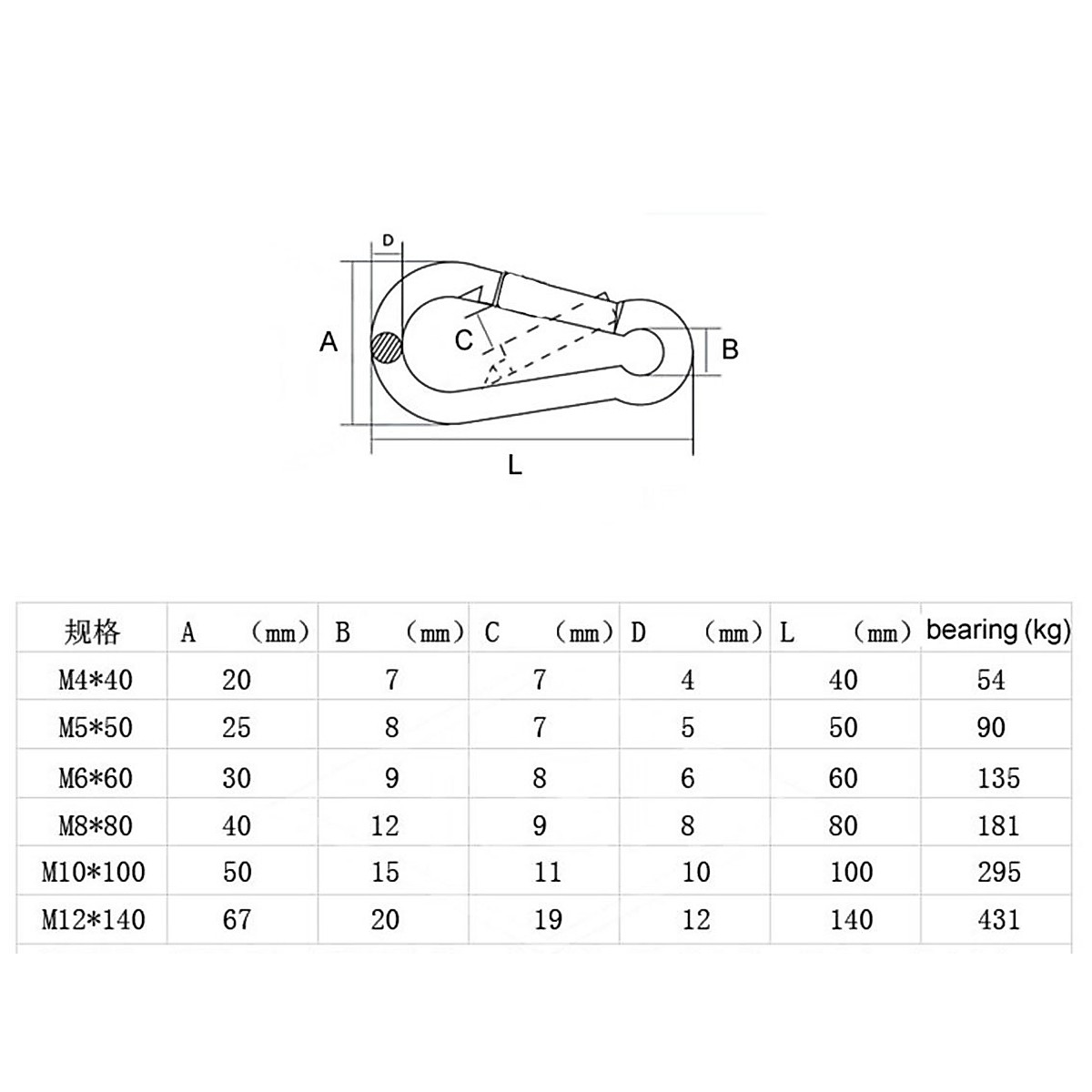 D
A
C
B
L

| 规格 | A （mm） | B （mm） | C （mm） | D （mm） | L （mm） | bearing (kg) |
|---|---|---|---|---|---|---|
| M4*40 | 20 | 7 | 7 | 4 | 40 | 54 |
| M5*50 | 25 | 8 | 7 | 5 | 50 | 90 |
| M6*60 | 30 | 9 | 8 | 6 | 60 | 135 |
| M8*80 | 40 | 12 | 9 | 8 | 80 | 181 |
| M10*100 | 50 | 15 | 11 | 10 | 100 | 295 |
| M12*140 | 67 | 20 | 19 | 12 | 140 | 431 |